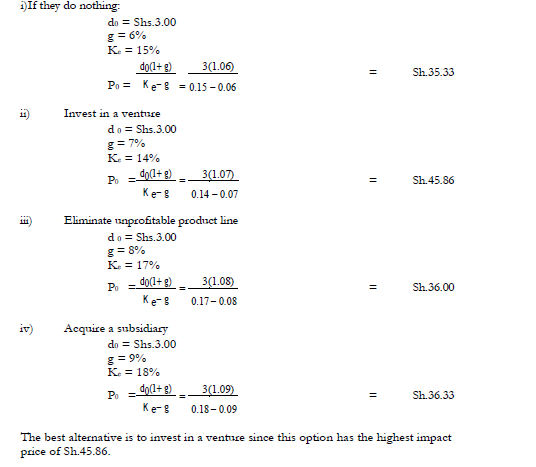 i)If they do nothing:

$d_0$ = Shs.3.00
g = 6%
$K_e$ = 15%

$P_0 = \frac{d_0(1+g)}{K_e - g} = \frac{3(1.06)}{0.15 - 0.06}$ = Sh.35.33

ii) Invest in a venture

$d_0$ = Shs.3.00
g = 7%
$K_e$ = 14%

$P_0 = \frac{d_0(1+g)}{K_e - g} = \frac{3(1.07)}{0.14 - 0.07}$ = Sh.45.86

iii) Eliminate unprofitable product line

$d_0$ = Shs.3.00
g = 8%
$K_e$ = 17%

$P_0 = \frac{d_0(1+g)}{K_e - g} = \frac{3(1.08)}{0.17 - 0.08}$ = Sh.36.00

iv) Acquire a subsidiary

$d_0$ = Shs.3.00
g = 9%
$K_e$ = 18%

$P_0 = \frac{d_0(1+g)}{K_e - g} = \frac{3(1.09)}{0.18 - 0.09}$ = Sh.36.33

The best alternative is to invest in a venture since this option has the highest impact price of Sh.45.86.